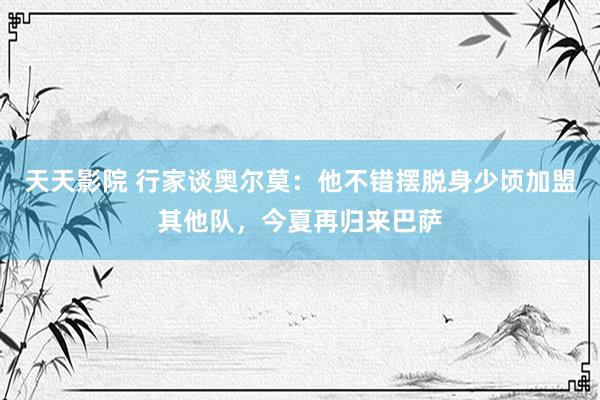 天天影院 行家谈奥尔莫：他不错摆脱身少顷加盟其他队，今夏再归来巴萨